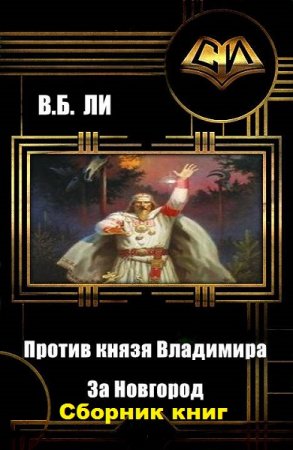 СИ

В.Б. ЛИ

Против князя Владимира

За Новгород
Сборник книг